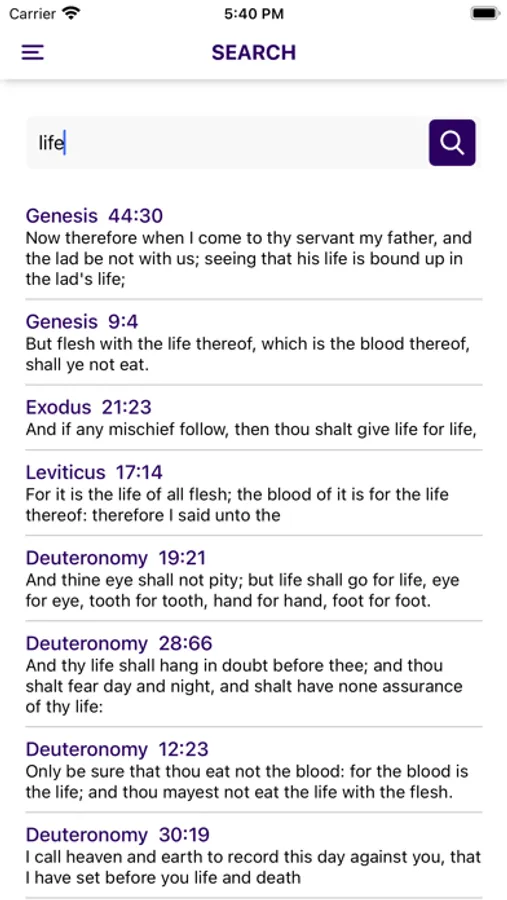 Carrier 5:40 PM

SEARCH

life

Genesis 44:30
Now therefore when I come to thy servant my father, and the lad be not with us; seeing that his life is bound up in the lad's life;

Genesis 9:4
But flesh with the life thereof, which is the blood thereof, shall ye not eat.

Exodus 21:23
And if any mischief follow, then thou shalt give life for life,

Leviticus 17:14
For it is the life of all flesh; the blood of it is for the life thereof: therefore I said unto the

Deuteronomy 19:21
And thine eye shall not pity; but life shall go for life, eye for eye, tooth for tooth, hand for hand, foot for foot.

Deuteronomy 28:66
And thy life shall hang in doubt before thee; and thou shalt fear day and night, and shalt have none assurance of thy life:

Deuteronomy 12:23
Only be sure that thou eat not the blood: for the blood is the life; and thou mayest not eat the life with the flesh.

Deuteronomy 30:19
I call heaven and earth to record this day against you, that I have set before you life and death